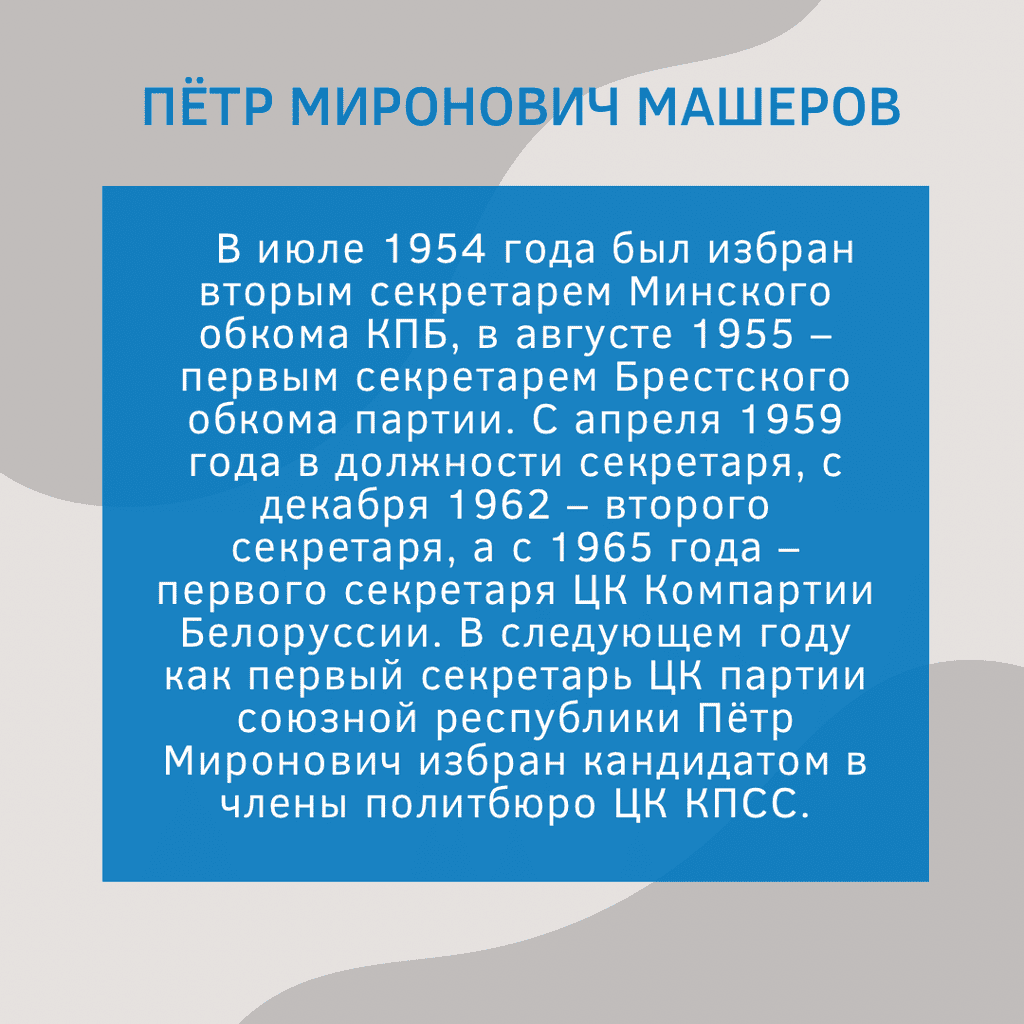 ПЁТР МИРОНОВИЧ МАШЕРОВ

В июле 1954 года был избран вторым секретарем Минского обкома КПБ, в августе 1955 – первым секретарем Брестского обкома партии. С апреля 1959 года в должности секретаря, с декабря 1962 – второго секретаря, а с 1965 года – первого секретаря ЦК Компартии Белоруссии. В следующем году как первый секретарь ЦК партии союзной республики Пётр Миронович избран кандидатом в члены политбюро ЦК КПСС.